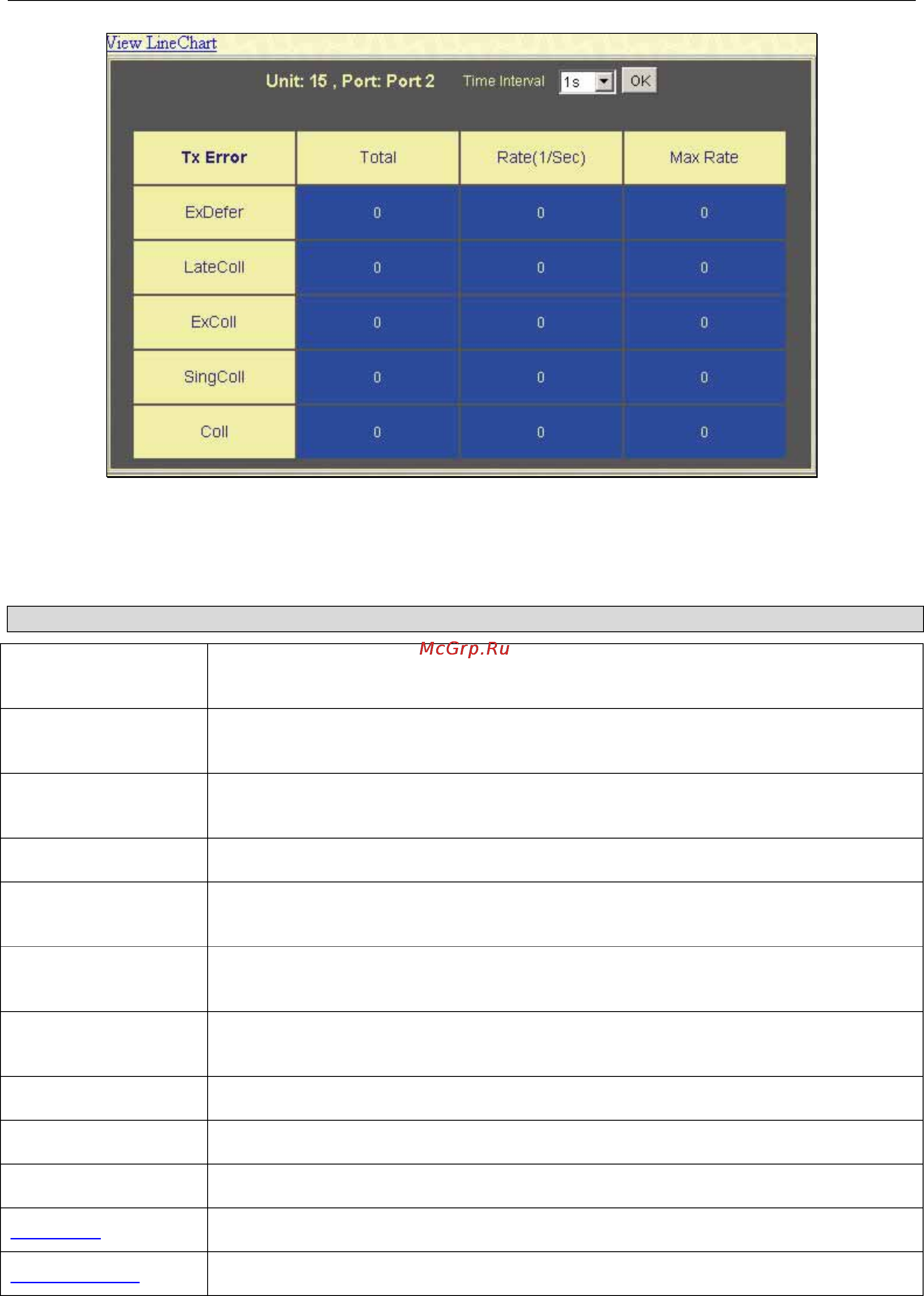 View LineChart

Unit: 15 , Port: Port 2 Time Interval 1s OK

| Tx Error | Total | Rate(1/Sec) | Max Rate |
|---|---|---|---|
| ExDefer | 0 | 0 | 0 |
| LateColl | 0 | 0 | 0 |
| ExColl | 0 | 0 | 0 |
| SingColl | 0 | 0 | 0 |
| Coll | 0 | 0 | 0 |

McGrp.Ru